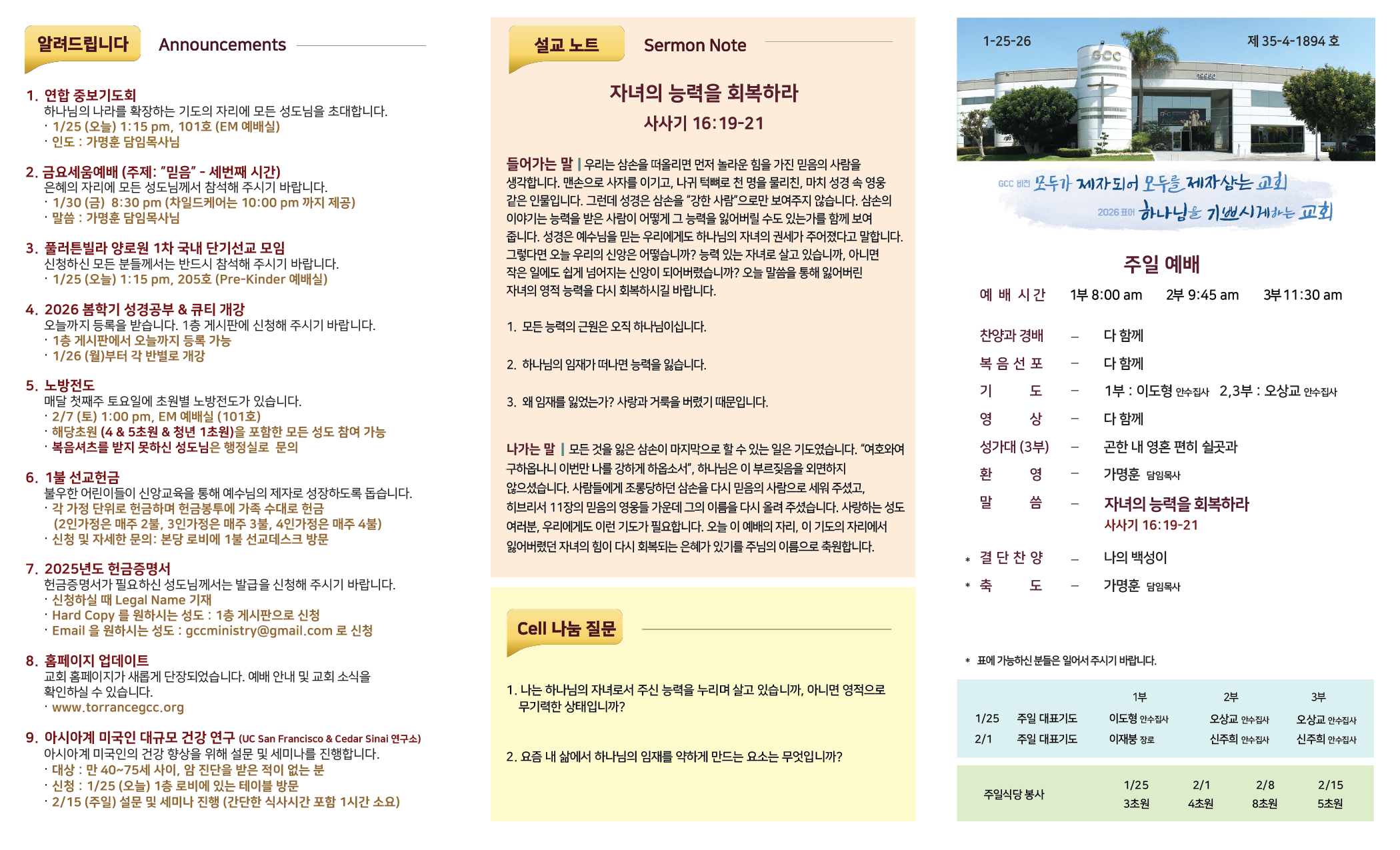 알려드립니다 Announcements

1. 연합 중보기도회
하나님의 나라를 확장하는 기도의 자리에 모든 성도님을 초대합니다.
· 1/25 (오늘) 1:15 pm, 101호 (EM 예배실)
· 인도 : 가명훈 담임목사님

2. 금요세움예배 (주제: "믿음" - 세번째 시간)
은혜의 자리에 모든 성도님께서 참석해 주시기 바랍니다.
· 1/30 (금) 8:30 pm (차일드케어는 10:00 pm 까지 제공)
· 말씀 : 가명훈 담임목사님

3. 풀러튼빌라 양로원 1차 국내 단기선교 모임
신청하신 모든 분들께서는 반드시 참석해 주시기 바랍니다.
· 1/25 (오늘) 1:15 pm, 205호 (Pre-Kinder 예배실)

4. 2026 봄학기 성경공부 & 큐티 개강
오늘까지 등록을 받습니다. 1층 게시판에 신청해 주시기 바랍니다.
· 1층 게시판에서 오늘까지 등록 가능
· 1/26 (월)부터 각 반별로 개강

5. 노방전도
매달 첫째주 토요일에 초원별 노방전도가 있습니다.
· 2/7 (토) 1:00 pm, EM 예배실 (101호)
· 해당초원 (4 & 5초원 & 청년 1초원)을 포함한 모든 성도 참여 가능
· 복음셔츠를 받지 못하신 성도님은 행정실로 문의

6. 1불 선교헌금
불우한 어린이들이 신앙교육을 통해 예수님의 제자로 성장하도록 돕습니다.
· 각 가정 단위로 헌금하며 헌금봉투에 가족 수대로 헌금
(2인가정은 매주 2불, 3인가정은 매주 3불, 4인가정은 매주 4불)
· 신청 및 자세한 문의: 본당 로비에 1불 선교데스크 방문

7. 2025년도 헌금증명서
헌금증명서가 필요하신 성도님께서는 발급을 신청해 주시기 바랍니다.
· 신청하실 때 Legal Name 기재
· Hard Copy 를 원하시는 성도 : 1층 게시판으로 신청
· Email 을 원하시는 성도 : gccministry@gmail.com 로 신청

8. 홈페이지 업데이트
교회 홈페이지가 새롭게 단장되었습니다. 예배 안내 및 교회 소식을 확인하실 수 있습니다.
· www.torrancegcc.org

9. 아시아계 미국인 대규모 건강 연구 (UC San Francisco & Cedar Sinai 연구소)
아시아계 미국인의 건강 향상을 위해 설문 및 세미나를 진행합니다.
· 대상 : 만 40~75세 사이, 암 진단을 받은 적이 없는 분
· 신청 : 1/25 (오늘) 1층 로비에 있는 테이블 방문
· 2/15 (주일) 설문 및 세미나 진행 (간단한 식사시간 포함 1시간 소요)

설교 노트 Sermon Note

자녀의 능력을 회복하라
사사기 16:19-21

들어가는 말 | 우리는 삼손을 떠올리면 먼저 놀라운 힘을 가진 믿음의 사람을 생각합니다. 맨손으로 사자를 이기고, 나귀 턱뼈로 천 명을 물리친, 마치 성경 속 영웅 같은 인물입니다. 그런데 성경은 삼손을 "강한 사람"으로만 보여주지 않습니다. 삼손의 이야기는 능력을 받은 사람이 어떻게 그 능력을 잃어버릴 수도 있는가를 함께 보여 줍니다. 성경은 예수님을 믿는 우리에게도 하나님의 자녀의 권세가 주어졌다고 말합니다. 그렇다면 오늘 우리의 신앙은 어떻습니까? 능력 있는 자녀로 살고 있습니까, 아니면 작은 일에도 쉽게 넘어지는 신앙이 되어버렸습니까? 오늘 말씀을 통해 잃어버린 자녀의 영적 능력을 다시 회복하시길 바랍니다.

1. 모든 능력의 근원은 오직 하나님이십니다.

2. 하나님의 임재가 떠나면 능력을 잃습니다.

3. 왜 임재를 잃었는가? 사랑과 거룩을 버렸기 때문입니다.

나가는 말 | 모든 것을 잃은 삼손이 마지막으로 할 수 있는 일은 기도였습니다. "여호와여 구하옵나니 이번만 나를 강하게 하옵소서", 하나님은 이 부르짖음을 외면하지 않으셨습니다. 사람들에게 조롱당하던 삼손을 다시 믿음의 사람으로 세워 주셨고, 히브리서 11장의 믿음의 영웅들 가운데 그의 이름을 다시 올려 주셨습니다. 사랑하는 성도 여러분, 우리에게도 이런 기도가 필요합니다. 오늘 이 예배의 자리, 이 기도의 자리에서 잃어버렸던 자녀의 힘이 다시 회복되는 은혜가 있기를 주님의 이름으로 축원합니다.

Cell 나눔 질문

1. 나는 하나님의 자녀로서 주신 능력을 누리며 살고 있습니까, 아니면 영적으로 무기력한 상태입니까?

2. 요즘 내 삶에서 하나님의 임재를 약하게 만드는 요소는 무엇입니까?

1-25-26 제 35-4-1894 호
GCC

GCC 비전 모두가 제자되어 모두를 제자삼는 교회
2026 표어 하나님을 기쁘시게하는 교회

주일 예배
예 배 시 간 1부 8:00 am 2부 9:45 am 3부 11:30 am

찬양과 경배 – 다 함께
복 음 선 포 – 다 함께
기 도 – 1부 : 이도형 안수집사 2,3부 : 오상교 안수집사
영 상 – 다 함께
성가대 (3부) – 곤한 내 영혼 편히 쉴곳과
환 영 – 가명훈 담임목사
말 씀 – 자녀의 능력을 회복하라
사사기 16:19-21
* 결 단 찬 양 – 나의 백성이
* 축 도 – 가명훈 담임목사

* 표에 가능하신 분들은 일어서 주시기 바랍니다.

| | | 1부 | 2부 | 3부 |
|---|---|---|---|---|
| 1/25 | 주일 대표기도 | 이도형 안수집사 | 오상교 안수집사 | 오상교 안수집사 |
| 2/1 | 주일 대표기도 | 이재붕 장로 | 신주희 안수집사 | 신주희 안수집사 |

| 주일식당 봉사 | 1/25 | 2/1 | 2/8 | 2/15 |
|---|---|---|---|---|
| | 3초원 | 4초원 | 8초원 | 5초원 |